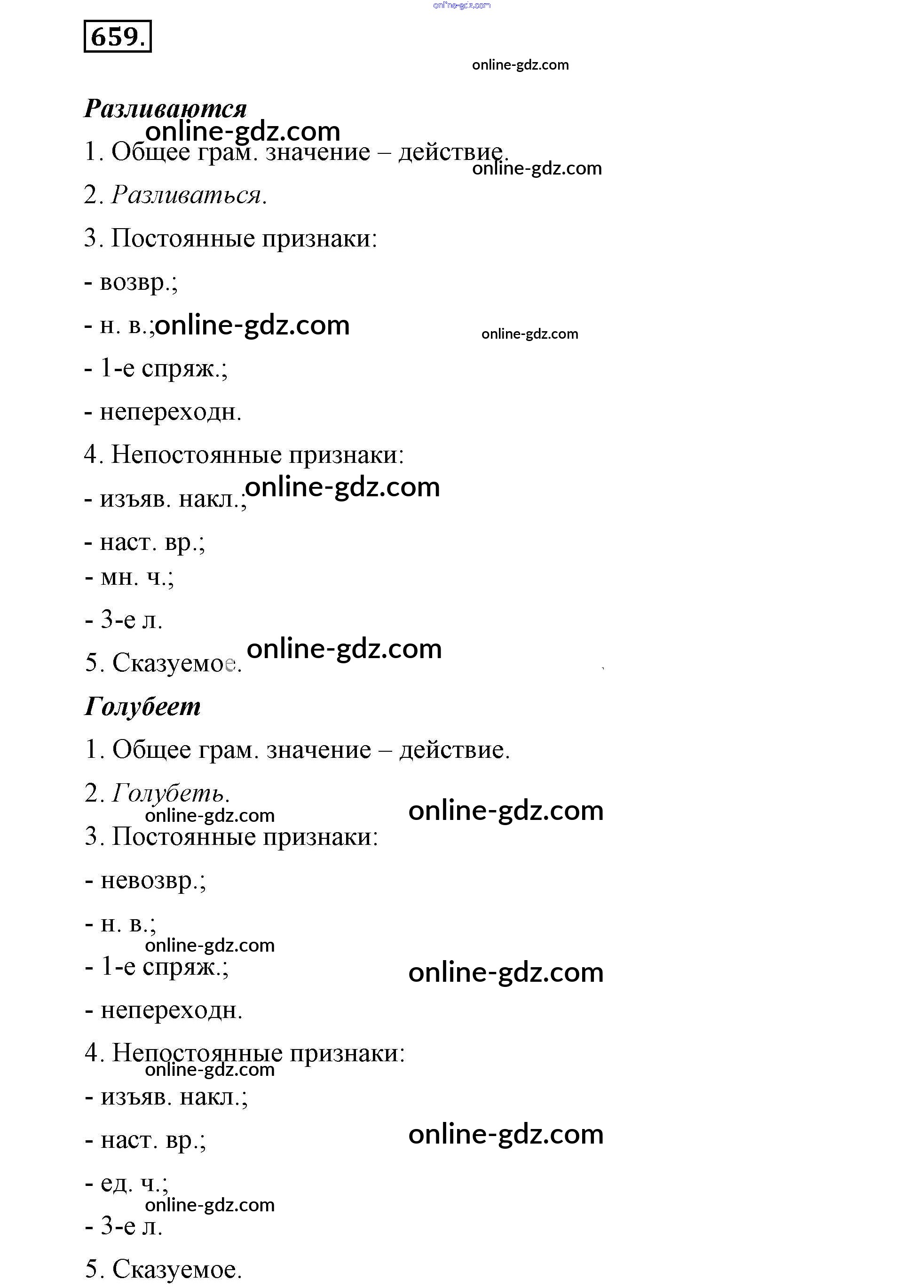 online-gdz.com

659.

online-gdz.com

Разливаются

online-gdz.com

1. Общее грам. значение – действие.

online-gdz.com

2. Разливаться.

3. Постоянные признаки:

- возвр.;

- н. в.; online-gdz.com

online-gdz.com

- 1-е спряж.;

- непереходн.

4. Непостоянные признаки:

- изъяв. накл.; online-gdz.com

- наст. вр.;

- мн. ч.;

- 3-е л.

5. Сказуемое. online-gdz.com

Голубеет

1. Общее грам. значение – действие.

2. Голубеть.

online-gdz.com

online-gdz.com

3. Постоянные признаки:

- невозвр.;

- н. в.;

online-gdz.com

- 1-е спряж.;

online-gdz.com

- непереходн.

4. Непостоянные признаки:

online-gdz.com

- изъяв. накл.;

- наст. вр.;

online-gdz.com

- ед. ч.;

online-gdz.com

- 3-е л.

5. Сказуемое.